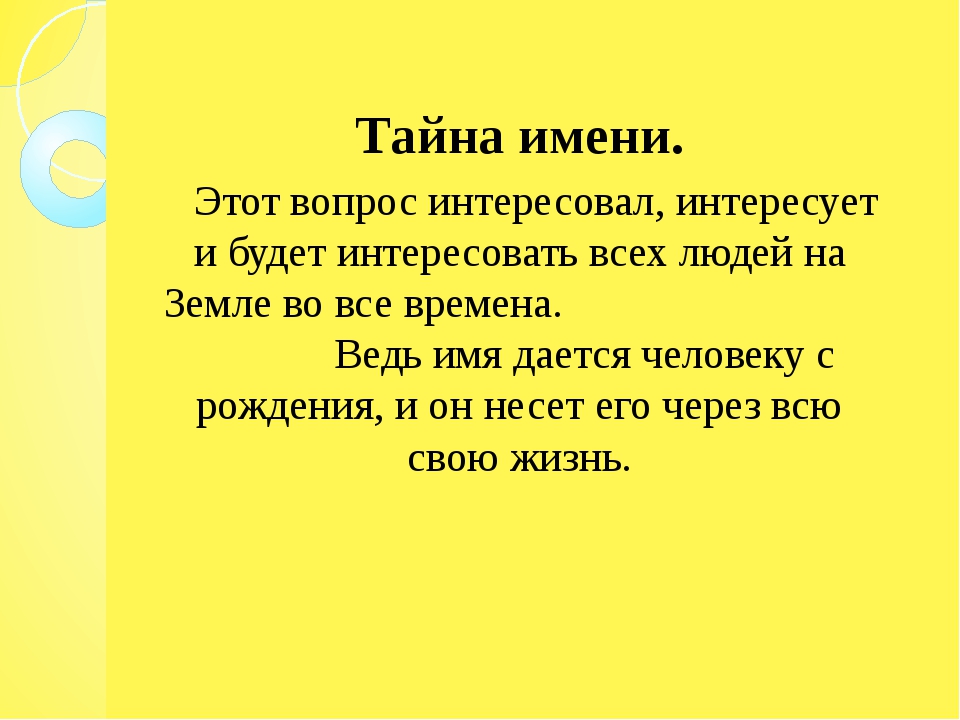 Тайна имени.

Этот вопрос интересовал, интересует и будет интересовать всех людей на Земле во все времена.

Ведь имя дается человеку с рождения, и он несет его через всю свою жизнь.